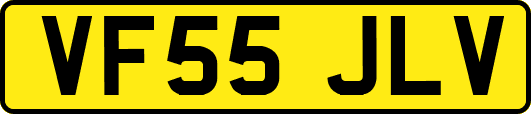 VF55 JLV